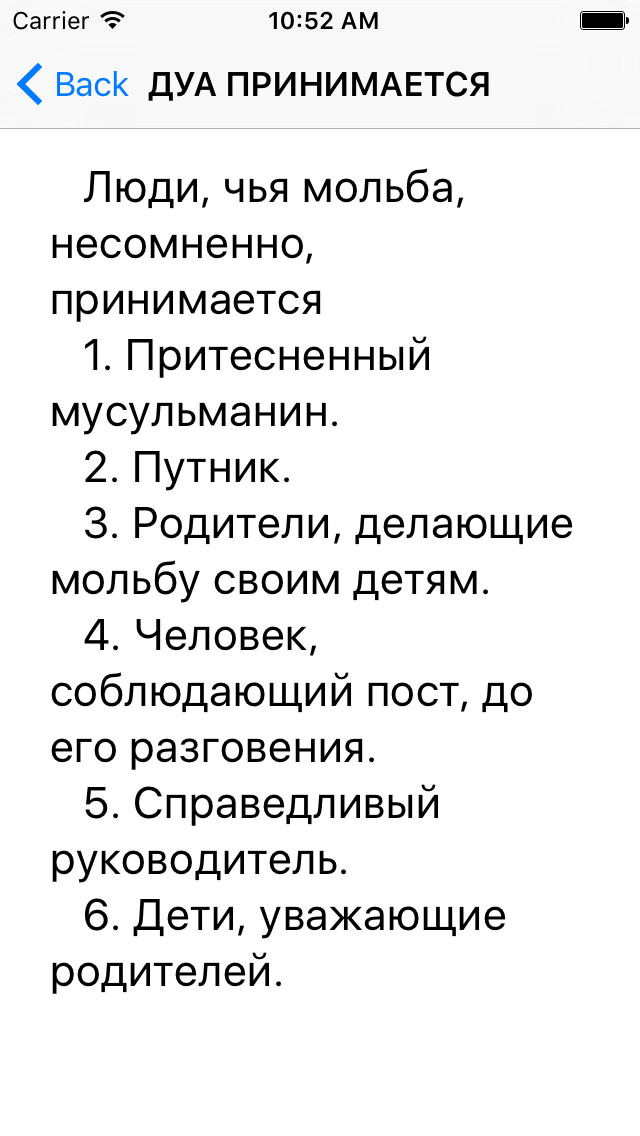 Carrier 10:52 AM

Back ДУА ПРИНИМАЕТСЯ

Люди, чья мольба, несомненно, принимается
1. Притесненный мусульманин.
2. Путник.
3. Родители, делающие мольбу своим детям.
4. Человек, соблюдающий пост, до его разговения.
5. Справедливый руководитель.
6. Дети, уважающие родителей.